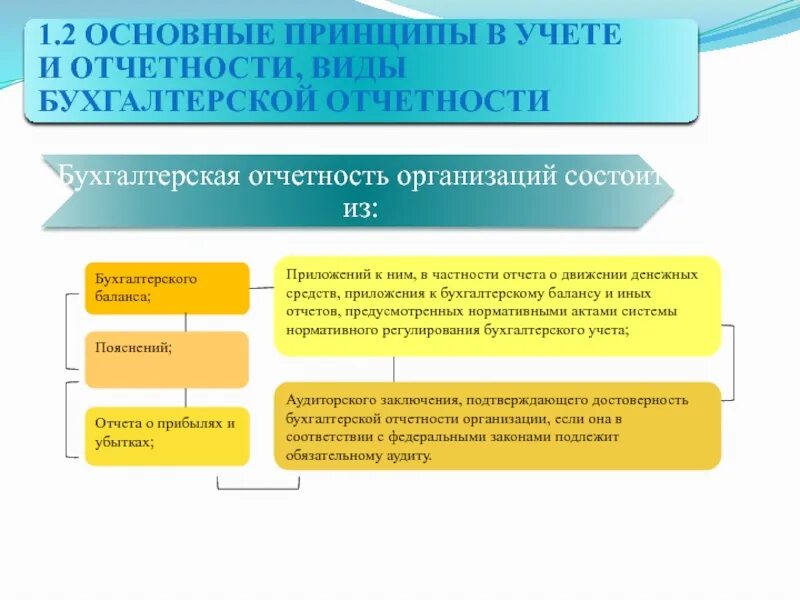 1.2 ОСНОВНЫЕ ПРИНЦИПЫ В УЧЕТЕ И ОТЧЕТНОСТИ, ВИДЫ БУХГАЛТЕРСКОЙ ОТЧЕТНОСТИ

Бухгалтерская отчетность организаций состоит из:

Бухгалтерского баланса;

Пояснений;

Отчета о прибылях и убытках;

Приложений к ним, в частности отчета о движении денежных средств, приложения к бухгалтерскому балансу и иных отчетов, предусмотренных нормативными актами системы нормативного регулирования бухгалтерского учета;

Аудиторского заключения, подтверждающего достоверность бухгалтерской отчетности организации, если она в соответствии с федеральными законами подлежит обязательному аудиту.